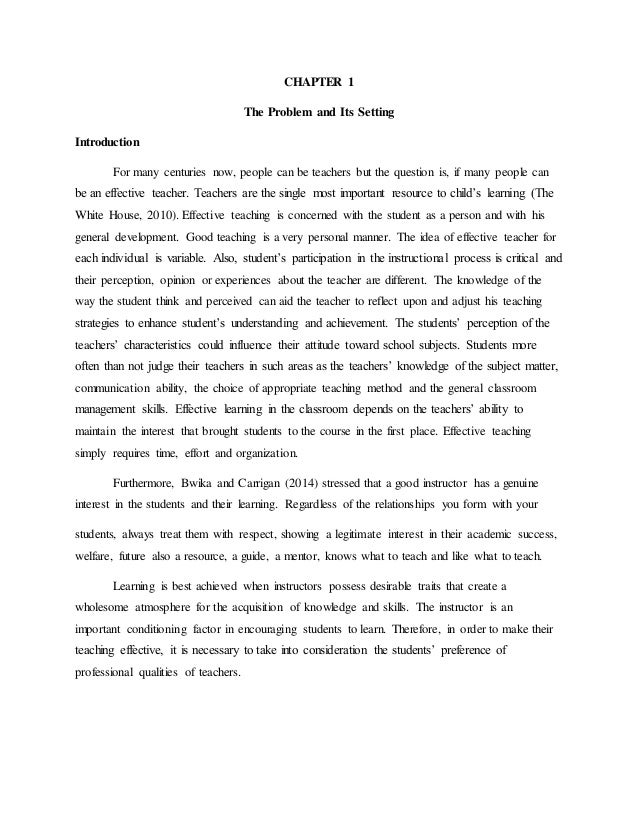 CHAPTER 1

The Problem and Its Setting

Introduction

For many centuries now, people can be teachers but the question is, if many people can be an effective teacher. Teachers are the single most important resource to child's learning (The White House, 2010). Effective teaching is concerned with the student as a person and with his general development. Good teaching is a very personal manner. The idea of effective teacher for each individual is variable. Also, student's participation in the instructional process is critical and their perception, opinion or experiences about the teacher are different. The knowledge of the way the student think and perceived can aid the teacher to reflect upon and adjust his teaching strategies to enhance student's understanding and achievement. The students' perception of the teachers' characteristics could influence their attitude toward school subjects. Students more often than not judge their teachers in such areas as the teachers' knowledge of the subject matter, communication ability, the choice of appropriate teaching method and the general classroom management skills. Effective learning in the classroom depends on the teachers' ability to maintain the interest that brought students to the course in the first place. Effective teaching simply requires time, effort and organization.

Furthermore, Bwika and Carrigan (2014) stressed that a good instructor has a genuine interest in the students and their learning. Regardless of the relationships you form with your students, always treat them with respect, showing a legitimate interest in their academic success, welfare, future also a resource, a guide, a mentor, knows what to teach and like what to teach.

Learning is best achieved when instructors possess desirable traits that create a wholesome atmosphere for the acquisition of knowledge and skills. The instructor is an important conditioning factor in encouraging students to learn. Therefore, in order to make their teaching effective, it is necessary to take into consideration the students' preference of professional qualities of teachers.